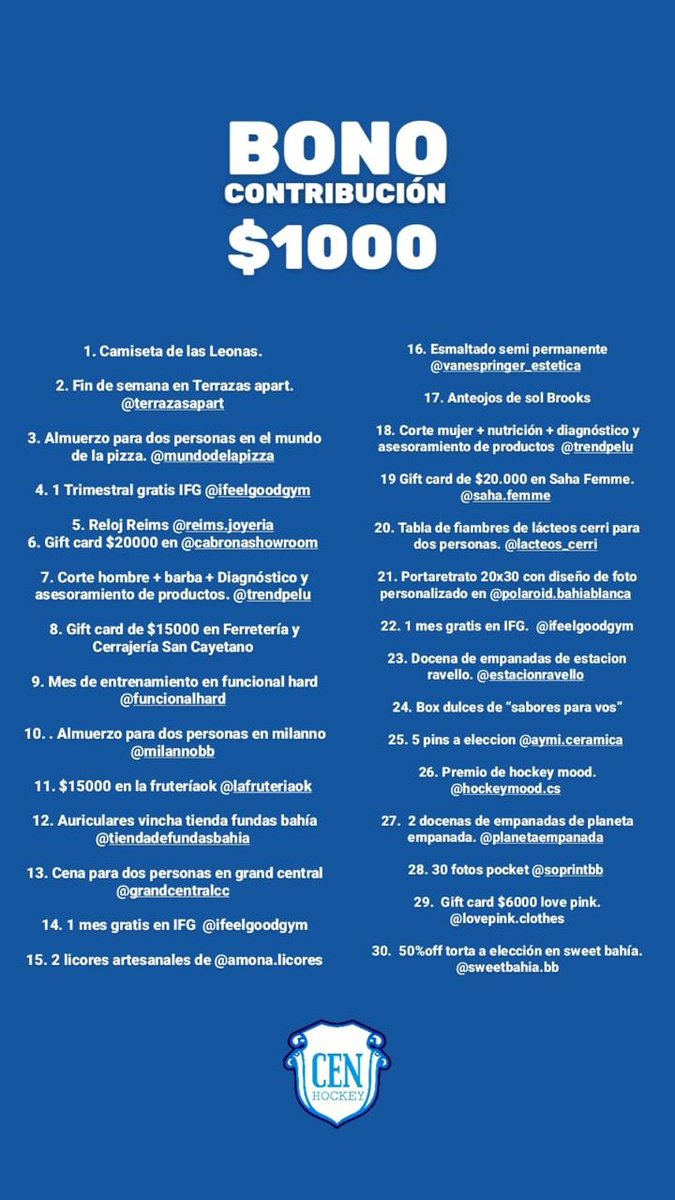 BONO
CONTRIBUCIÓN
$1000

1. Camiseta de las Leonas.

2. Fin de semana en Terrazas apart. @terrazasapart

3. Almuerzo para dos personas en el mundo de la pizza. @mundodelapizza

4. 1 Trimestral gratis IFG @ifeelgoodgym

5. Reloj Reims @reims.joyeria
6. Gift card $20000 en @cabronashowroom

7. Corte hombre + barba + Diagnóstico y asesoramiento de productos. @trendpelu

8. Gift card de $15000 en Ferretería y Cerrajería San Cayetano

9. Mes de entrenamiento en funcional hard @funcionalhard

10. . Almuerzo para dos personas en milanno @milannobb

11. $15000 en la fruteríaok @lafruteriaok

12. Auriculares vincha tienda fundas bahía @tiendadefundasbahia

13. Cena para dos personas en grand central @grandcentralcc

14. 1 mes gratis en IFG @ifeelgoodgym

15. 2 licores artesanales de @amona.licores

16. Esmaltado semi permanente @vanespringer_estetica

17. Anteojos de sol Brooks

18. Corte mujer + nutrición + diagnóstico y asesoramiento de productos @trendpelu

19 Gift card de $20.000 en Saha Femme. @saha.femme

20. Tabla de fiambres de lácteos cerri para dos personas. @lacteos_cerri

21. Portaretrato 20x30 con diseño de foto personalizado en @polaroid.bahiablanca

22. 1 mes gratis en IFG. @ifeelgoodgym

23. Docena de empanadas de estacion ravello. @estacionravello

24. Box dulces de "sabores para vos"

25. 5 pins a eleccion @aymi.ceramica

26. Premio de hockey mood. @hockeymood.cs

27. 2 docenas de empanadas de planeta empanada. @planetaempanada

28. 30 fotos pocket @soprintbb

29. Gift card $6000 love pink. @lovepink.clothes

30. 50%off torta a elección en sweet bahía. @sweetbahia.bb

CEN
HOCKEY